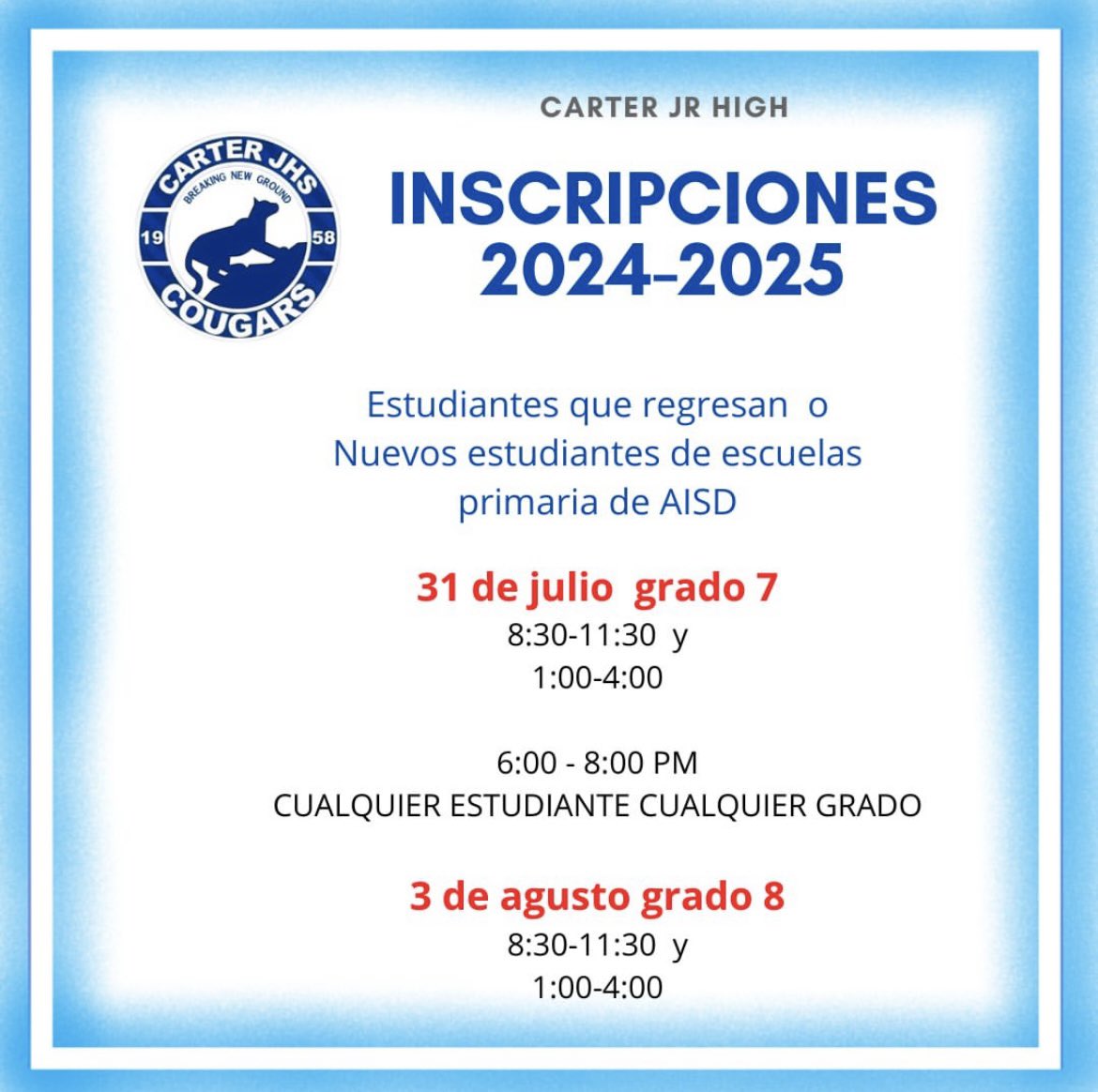 CARTER JR HIGH

CARTER JHS
BREAKING NEW GROUND
19
58
COUGARS

INSCRIPCIONES
2024-2025

Estudiantes que regresan o Nuevos estudiantes de escuelas primaria de AISD

31 de julio grado 7
8:30-11:30 y
1:00-4:00

6:00 - 8:00 PM
CUALQUIER ESTUDIANTE CUALQUIER GRADO

3 de agusto grado 8
8:30-11:30 y
1:00-4:00